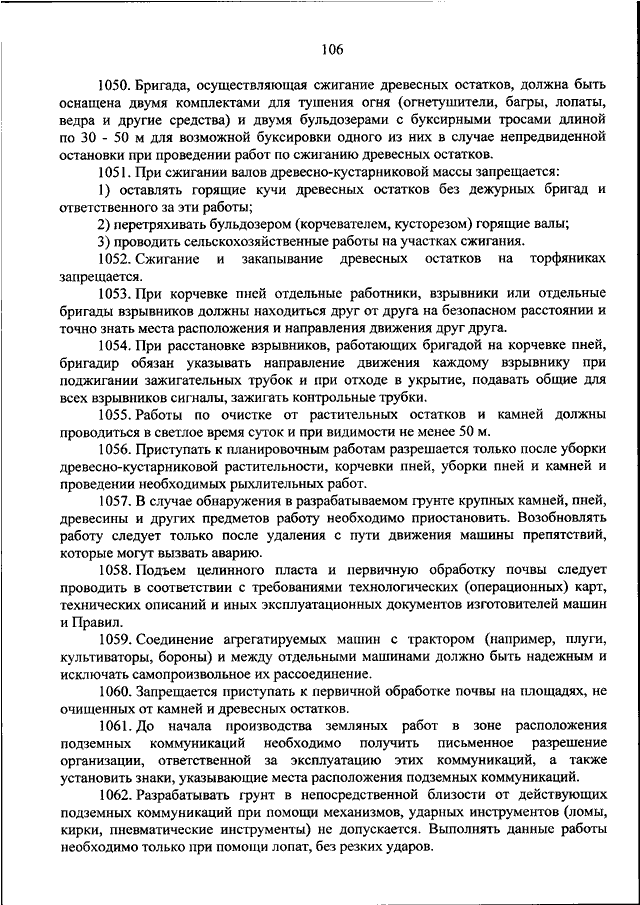 106

1050. Бригада, осуществляющая сжигание древесных остатков, должна быть оснащена двумя комплектами для тушения огня (огнетушители, багры, лопаты, ведра и другие средства) и двумя бульдозерами с буксирными тросами длиной по 30 - 50 м для возможной буксировки одного из них в случае непредвиденной остановки при проведении работ по сжиганию древесных остатков.

1051. При сжигании валов древесно-кустарниковой массы запрещается:

1) оставлять горящие кучи древесных остатков без дежурных бригад и ответственного за эти работы;

2) перетряхивать бульдозером (корчевателем, кусторезом) горящие валы;

3) проводить сельскохозяйственные работы на участках сжигания.

1052. Сжигание и закапывание древесных остатков на торфяниках запрещается.

1053. При корчевке пней отдельные работники, взрывники или отдельные бригады взрывников должны находиться друг от друга на безопасном расстоянии и точно знать места расположения и направления движения друг друга.

1054. При расстановке взрывников, работающих бригадой на корчевке пней, бригадир обязан указывать направление движения каждому взрывнику при поджигании зажигательных трубок и при отходе в укрытие, подавать общие для всех взрывников сигналы, зажигать контрольные трубки.

1055. Работы по очистке от растительных остатков и камней должны проводиться в светлое время суток и при видимости не менее 50 м.

1056. Приступать к планировочным работам разрешается только после уборки древесно-кустарниковой растительности, корчевки пней, уборки пней и камней и проведении необходимых рыхлительных работ.

1057. В случае обнаружения в разрабатываемом грунте крупных камней, пней, древесины и других предметов работу необходимо приостановить. Возобновлять работу следует только после удаления с пути движения машины препятствий, которые могут вызвать аварию.

1058. Подъем целинного пласта и первичную обработку почвы следует проводить в соответствии с требованиями технологических (операционных) карт, технических описаний и иных эксплуатационных документов изготовителей машин и Правил.

1059. Соединение агрегатируемых машин с трактором (например, плуги, культиваторы, бороны) и между отдельными машинами должно быть надежным и исключать самопроизвольное их рассоединение.

1060. Запрещается приступать к первичной обработке почвы на площадях, не очищенных от камней и древесных остатков.

1061. До начала производства земляных работ в зоне расположения подземных коммуникаций необходимо получить письменное разрешение организации, ответственной за эксплуатацию этих коммуникаций, а также установить знаки, указывающие места расположения подземных коммуникаций.

1062. Разрабатывать грунт в непосредственной близости от действующих подземных коммуникаций при помощи механизмов, ударных инструментов (ломы, кирки, пневматические инструменты) не допускается. Выполнять данные работы необходимо только при помощи лопат, без резких ударов.